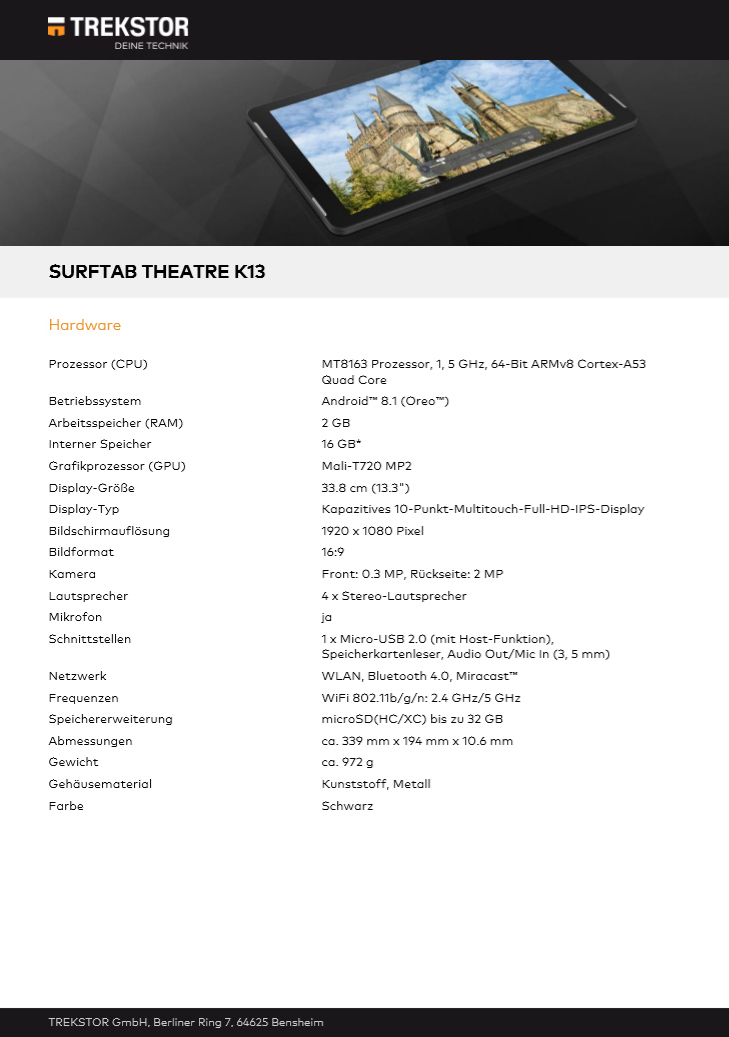 TREKSTOR
DEINE TECHNIK

SURFTAB THEATRE K13

Hardware

| | |
|---|---|
| Prozessor (CPU) | MT8163 Prozessor, 1, 5 GHz, 64-Bit ARMv8 Cortex-A53 Quad Core |
| Betriebssystem | Android™ 8.1 (Oreo™) |
| Arbeitsspeicher (RAM) | 2 GB |
| Interner Speicher | 16 GB* |
| Grafikprozessor (GPU) | Mali-T720 MP2 |
| Display-Größe | 33.8 cm (13.3") |
| Display-Typ | Kapazitives 10-Punkt-Multitouch-Full-HD-IPS-Display |
| Bildschirmauflösung | 1920 x 1080 Pixel |
| Bildformat | 16:9 |
| Kamera | Front: 0.3 MP, Rückseite: 2 MP |
| Lautsprecher | 4 x Stereo-Lautsprecher |
| Mikrofon | ja |
| Schnittstellen | 1 x Micro-USB 2.0 (mit Host-Funktion), Speicherkartenleser, Audio Out/Mic In (3, 5 mm) |
| Netzwerk | WLAN, Bluetooth 4.0, Miracast™ |
| Frequenzen | WiFi 802.11b/g/n: 2.4 GHz/5 GHz |
| Speichererweiterung | microSD(HC/XC) bis zu 32 GB |
| Abmessungen | ca. 339 mm x 194 mm x 10.6 mm |
| Gewicht | ca. 972 g |
| Gehäusematerial | Kunststoff, Metall |
| Farbe | Schwarz |

TREKSTOR GmbH, Berliner Ring 7, 64625 Bensheim